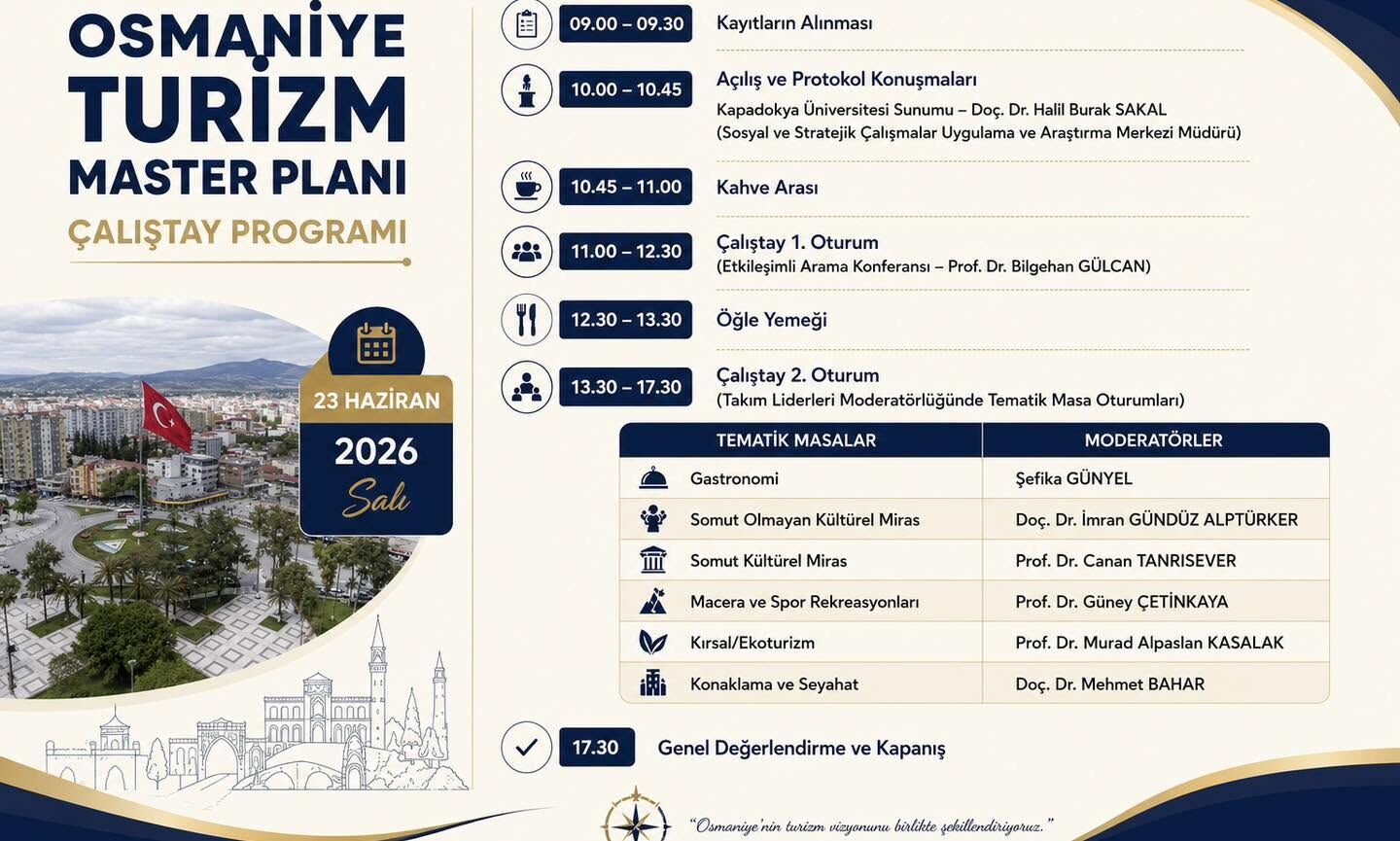 OSMANİYE
TURİZM
MASTER PLANI
ÇALIŞTAY PROGRAMI

23 HAZİRAN
2026
Salı

09.00 – 09.30
Kayıtların Alınması

10.00 – 10.45
Açılış ve Protokol Konuşmaları
Kapadokya Üniversitesi Sunumu – Doç. Dr. Halil Burak SAKAL
(Sosyal ve Stratejik Çalışmalar Uygulama ve Araştırma Merkezi Müdürü)

10.45 – 11.00
Kahve Arası

11.00 – 12.30
Çalıştay 1. Oturum
(Etkileşimli Arama Konferansı – Prof. Dr. Bilgehan GÜLCAN)

12.30 – 13.30
Öğle Yemeği

13.30 – 17.30
Çalıştay 2. Oturum
(Takım Liderleri Moderatörlüğünde Tematik Masa Oturumları)

| TEMATİK MASALAR | MODERATÖRLER |
|---|---|
| Gastronomi | Şefika GÜNYEL |
| Somut Olmayan Kültürel Miras | Doç. Dr. İmran GÜNDÜZ ALPTÜRKER |
| Somut Kültürel Miras | Prof. Dr. Canan TANRISEVER |
| Macera ve Spor Rekreasyonları | Prof. Dr. Güney ÇETİNKAYA |
| Kırsal/Ekoturizm | Prof. Dr. Murad Alpaslan KASALAK |
| Konaklama ve Seyahat | Doç. Dr. Mehmet BAHAR |

17.30
Genel Değerlendirme ve Kapanış

"Osmaniye'nin turizm vizyonunu birlikte şekillendiriyoruz."